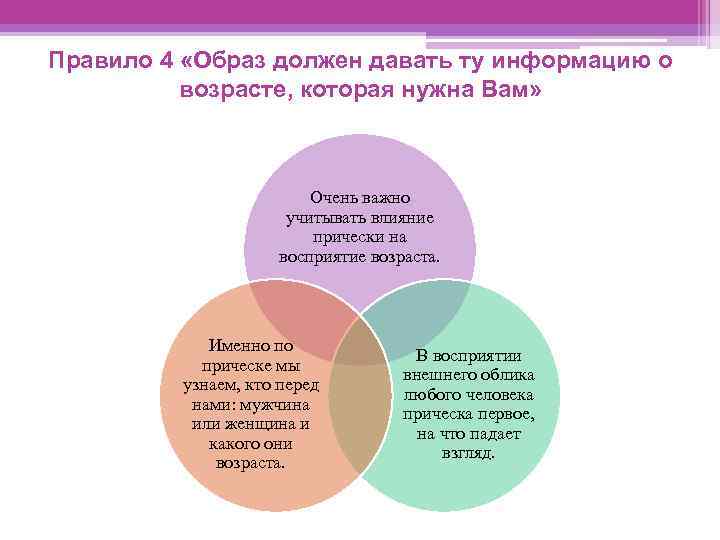 Правило 4 «Образ должен давать ту информацию о возрасте, которая нужна Вам»

Очень важно учитывать влияние прически на восприятие возраста.

Именно по прическе мы узнаем, кто перед нами: мужчина или женщина и какого они возраста.

В восприятии внешнего облика любого человека прическа первое, на что падает взгляд.